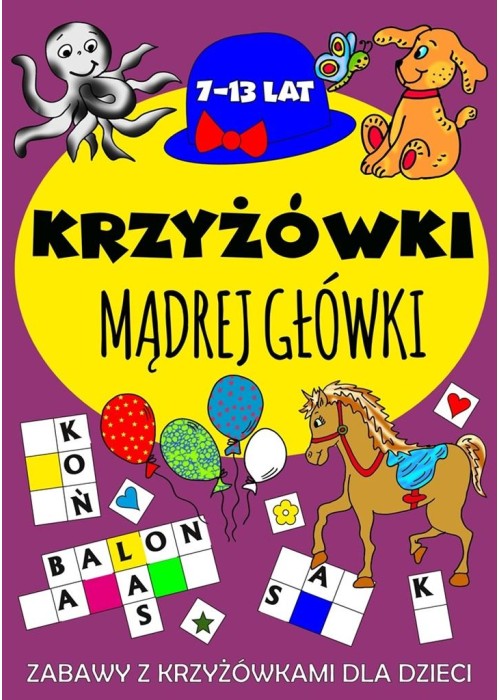 7-13 LAT

KRZYŻÓWKI
MĄDREJ GŁÓWKI

K
O
Ǹ

B A L O N
A
A
S

S A

K

ZABAWY Z KRZYŻÓWKAMI DLA DZIECI